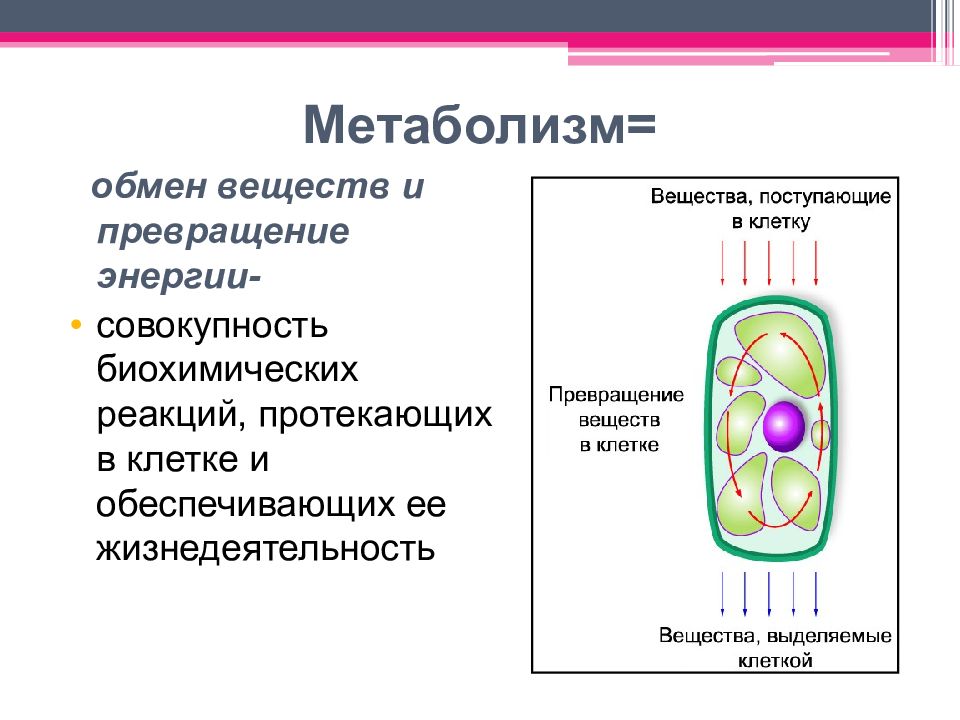 Метаболизм=

обмен веществ и превращение энергии-

• совокупность биохимических реакций, протекающих в клетке и обеспечивающих ее жизнедеятельность

Вещества, поступающие в клетку

Превращение веществ в клетке

Вещества, выделяемые клеткой